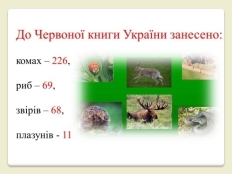 До Червоної книги України занесено:

комах – 226,

риб – 69,

звірів – 68,

плазунів - 11